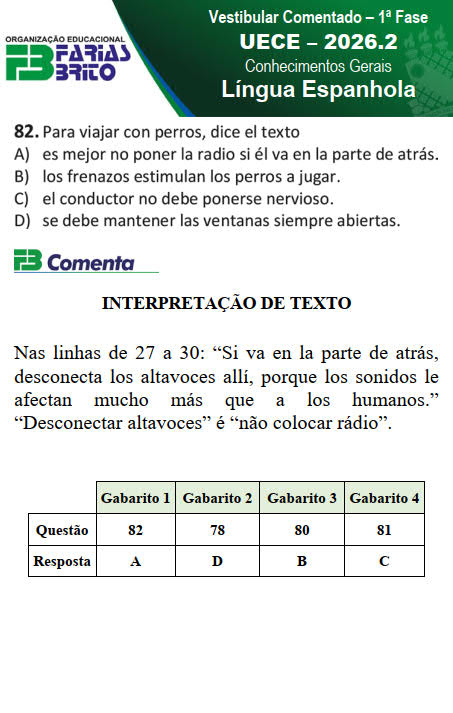 ORGANIZAÇÃO EDUCACIONAL
FB FARIAS BRITO

Vestibular Comentado – 1ª Fase
UECE – 2026.2
Conhecimentos Gerais
Língua Espanhola

82. Para viajar con perros, dice el texto
A) es mejor no poner la radio si él va en la parte de atrás.
B) los frenazos estimulan los perros a jugar.
C) el conductor no debe ponerse nervioso.
D) se debe mantener las ventanas siempre abiertas.

FB Comenta

INTERPRETAÇÃO DE TEXTO

Nas linhas de 27 a 30: “Si va en la parte de atrás, desconecta los altavoces allí, porque los sonidos le afectan mucho más que a los humanos.” “Desconectar altavoces” é “não colocar rádio”.

| | Gabarito 1 | Gabarito 2 | Gabarito 3 | Gabarito 4 |
|---|---|---|---|---|
| Questão | 82 | 78 | 80 | 81 |
| Resposta | A | D | B | C |